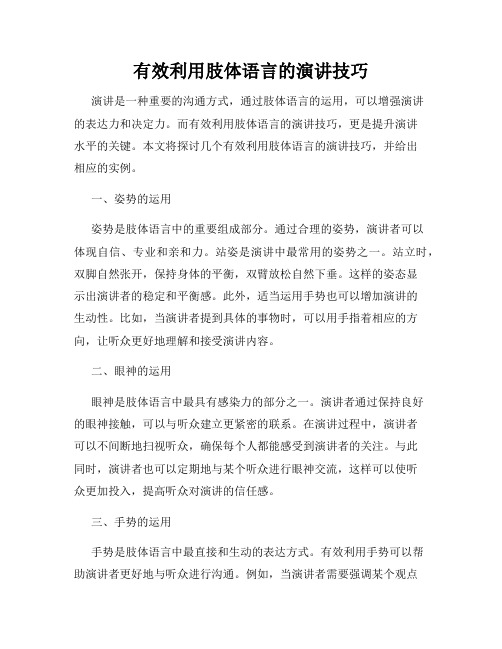 有效利用肢体语言的演讲技巧

演讲是一种重要的沟通方式，通过肢体语言的运用，可以增强演讲的表达力和决定力。而有效利用肢体语言的演讲技巧，更是提升演讲水平的关键。本文将探讨几个有效利用肢体语言的演讲技巧，并给出相应的实例。

一、姿势的运用

姿势是肢体语言中的重要组成部分。通过合理的姿势，演讲者可以体现自信、专业和亲和力。站姿是演讲中最常用的姿势之一。站立时，双脚自然张开，保持身体的平衡，双臂放松自然下垂。这样的姿态显示出演讲者的稳定和平衡感。此外，适当运用手势也可以增加演讲的生动性。比如，当演讲者提到具体的事物时，可以用手指着相应的方向，让听众更好地理解和接受演讲内容。

二、眼神的运用

眼神是肢体语言中最具有感染力的部分之一。演讲者通过保持良好的眼神接触，可以与听众建立更紧密的联系。在演讲过程中，演讲者可以不间断地扫视听众，确保每个人都能感受到演讲者的关注。与此同时，演讲者也可以定期地与某个听众进行眼神交流，这样可以使听众更加投入，提高听众对演讲的信任感。

三、手势的运用

手势是肢体语言中最直接和生动的表达方式。有效利用手势可以帮助演讲者更好地与听众进行沟通。例如，当演讲者需要强调某个观点